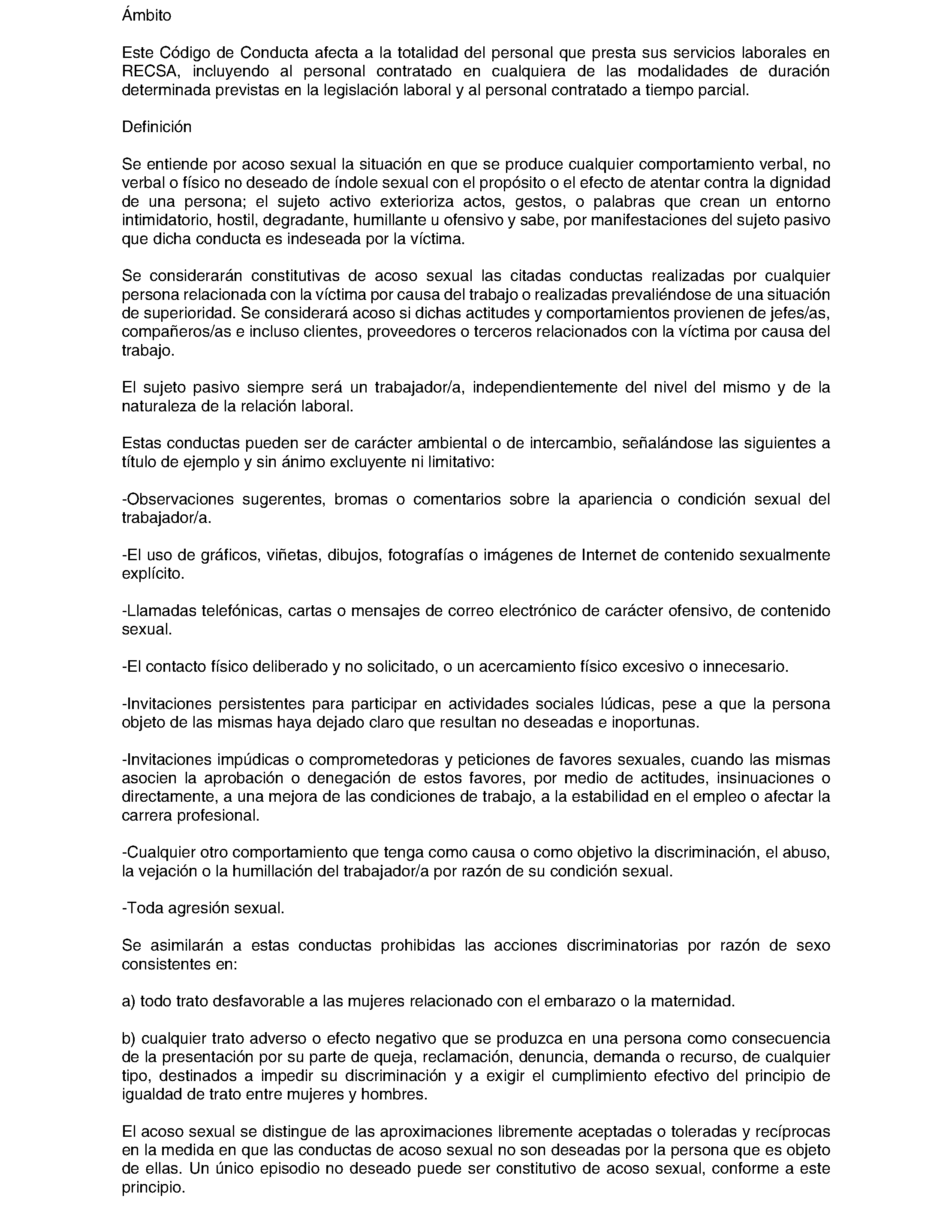 Ámbito

Este Código de Conducta afecta a la totalidad del personal que presta sus servicios laborales en RECSA, incluyendo al personal contratado en cualquiera de las modalidades de duración determinada previstas en la legislación laboral y al personal contratado a tiempo parcial.

Definición

Se entiende por acoso sexual la situación en que se produce cualquier comportamiento verbal, no verbal o físico no deseado de índole sexual con el propósito o el efecto de atentar contra la dignidad de una persona; el sujeto activo exterioriza actos, gestos, o palabras que crean un entorno intimidatorio, hostil, degradante, humillante u ofensivo y sabe, por manifestaciones del sujeto pasivo que dicha conducta es indeseada por la víctima.

Se considerarán constitutivas de acoso sexual las citadas conductas realizadas por cualquier persona relacionada con la víctima por causa del trabajo o realizadas prevaliéndose de una situación de superioridad. Se considerará acoso si dichas actitudes y comportamientos provienen de jefes/as, compañeros/as e incluso clientes, proveedores o terceros relacionados con la víctima por causa del trabajo.

El sujeto pasivo siempre será un trabajador/a, independientemente del nivel del mismo y de la naturaleza de la relación laboral.

Estas conductas pueden ser de carácter ambiental o de intercambio, señalándose las siguientes a título de ejemplo y sin ánimo excluyente ni limitativo:

-Observaciones sugerentes, bromas o comentarios sobre la apariencia o condición sexual del trabajador/a.

-El uso de gráficos, viñetas, dibujos, fotografías o imágenes de Internet de contenido sexualmente explícito.

-Llamadas telefónicas, cartas o mensajes de correo electrónico de carácter ofensivo, de contenido sexual.

-El contacto físico deliberado y no solicitado, o un acercamiento físico excesivo o innecesario.

-Invitaciones persistentes para participar en actividades sociales lúdicas, pese a que la persona objeto de las mismas haya dejado claro que resultan no deseadas e inoportunas.

-Invitaciones impúdicas o comprometedoras y peticiones de favores sexuales, cuando las mismas asocien la aprobación o denegación de estos favores, por medio de actitudes, insinuaciones o directamente, a una mejora de las condiciones de trabajo, a la estabilidad en el empleo o afectar la carrera profesional.

-Cualquier otro comportamiento que tenga como causa o como objetivo la discriminación, el abuso, la vejación o la humillación del trabajador/a por razón de su condición sexual.

-Toda agresión sexual.

Se asimilarán a estas conductas prohibidas las acciones discriminatorias por razón de sexo consistentes en:

a) todo trato desfavorable a las mujeres relacionado con el embarazo o la maternidad.

b) cualquier trato adverso o efecto negativo que se produzca en una persona como consecuencia de la presentación por su parte de queja, reclamación, denuncia, demanda o recurso, de cualquier tipo, destinados a impedir su discriminación y a exigir el cumplimiento efectivo del principio de igualdad de trato entre mujeres y hombres.

El acoso sexual se distingue de las aproximaciones libremente aceptadas o toleradas y recíprocas en la medida en que las conductas de acoso sexual no son deseadas por la persona que es objeto de ellas. Un único episodio no deseado puede ser constitutivo de acoso sexual, conforme a este principio.